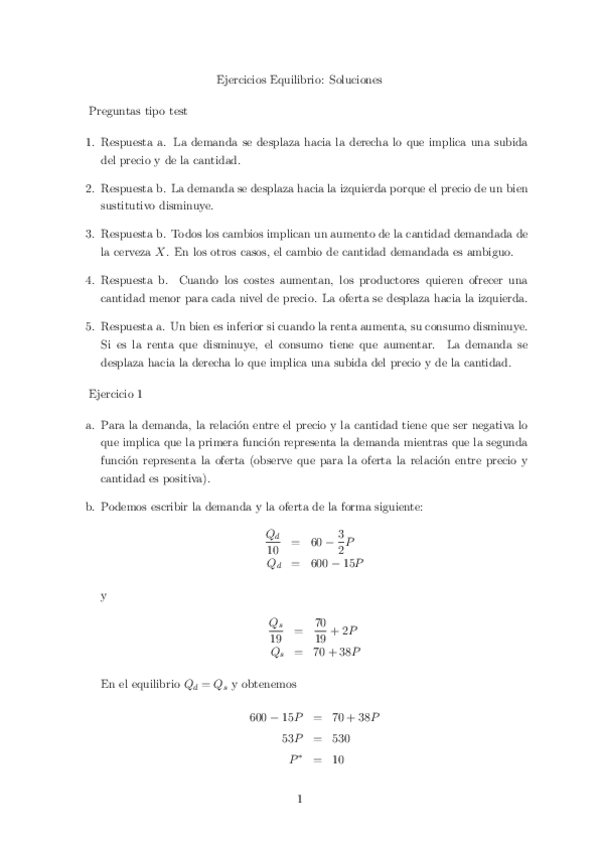 Ejercicios Equilibrio: Soluciones

Preguntas tipo test

1. Respuesta a. La demanda se desplaza hacia la derecha lo que implica una subida del precio y de la cantidad.

2. Respuesta b. La demanda se desplaza hacia la izquierda porque el precio de un bien sustitutivo disminuye.

3. Respuesta b. Todos los cambios implican un aumento de la cantidad demandada de la cerveza $X$. En los otros casos, el cambio de cantidad demandada es ambiguo.

4. Respuesta b. Cuando los costes aumentan, los productores quieren ofrecer una cantidad menor para cada nivel de precio. La oferta se desplaza hacia la izquierda.

5. Respuesta a. Un bien es inferior si cuando la renta aumenta, su consumo disminuye. Si es la renta que disminuye, el consumo tiene que aumentar. La demanda se desplaza hacia la derecha lo que implica una subida del precio y de la cantidad.

Ejercicio 1

a. Para la demanda, la relación entre el precio y la cantidad tiene que ser negativa lo que implica que la primera función representa la demanda mientras que la segunda función representa la oferta (observe que para la oferta la relación entre precio y cantidad es positiva).

b. Podemos escribir la demanda y la oferta de la forma siguiente:

$\frac{Q_d}{10} = 60 - \frac{3}{2}P$
$Q_d = 600 - 15P$

y

$\frac{Q_s}{19} = \frac{70}{19} + 2P$
$Q_s = 70 + 38P$

En el equilibrio $Q_d = Q_s$ y obtenemos

$600 - 15P = 70 + 38P$
$53P = 530$
$P^* = 10$

1